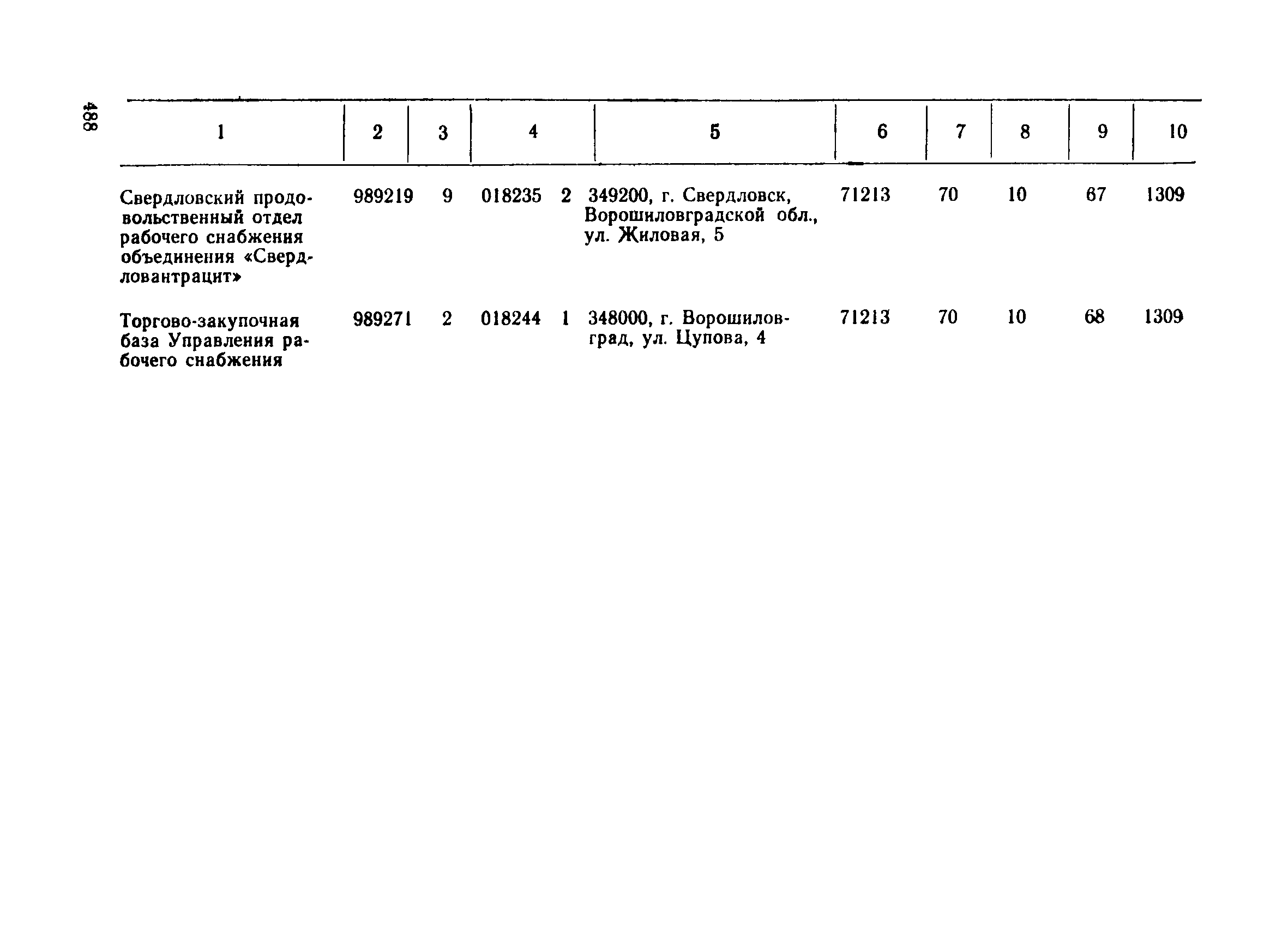 488

| 1 | 2 | 3 | 4 | 5 | 6 | 7 | 8 | 9 | 10 |
|---|---|---|---|---|---|---|---|---|---|
| Свердловский продовольственный отдел рабочего снабжения объединения «Свердловантрацит» | 989219 | 9 | 018235 2 | 349200, г. Свердловск, Ворошиловградской обл., ул. Жиловая, 5 | 71213 | 70 | 10 | 67 | 1309 |
| Торгово-закупочная база Управления рабочего снабжения | 989271 | 2 | 018244 1 | 348000, г. Ворошиловград, ул. Цупова, 4 | 71213 | 70 | 10 | 68 | 1309 |